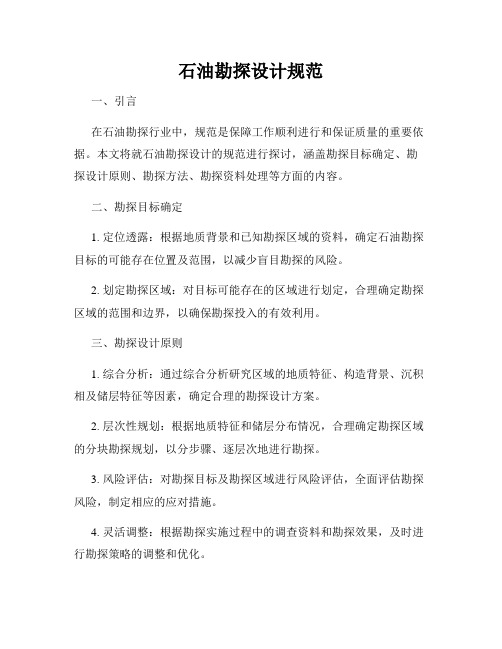 石油勘探设计规范

一、引言

在石油勘探行业中，规范是保障工作顺利进行和保证质量的重要依据。本文将就石油勘探设计的规范进行探讨，涵盖勘探目标确定、勘探设计原则、勘探方法、勘探资料处理等方面的内容。

二、勘探目标确定

1. 定位透露：根据地质背景和已知勘探区域的资料，确定石油勘探目标的可能存在位置及范围，以减少盲目勘探的风险。

2. 划定勘探区域：对目标可能存在的区域进行划定，合理确定勘探区域的范围和边界，以确保勘探投入的有效利用。

三、勘探设计原则

1. 综合分析：通过综合分析研究区域的地质特征、构造背景、沉积相及储层特征等因素，确定合理的勘探设计方案。

2. 层次性规划：根据地质特征和储层分布情况，合理确定勘探区域的分块勘探规划，以分步骤、逐层次地进行勘探。

3. 风险评估：对勘探目标及勘探区域进行风险评估，全面评估勘探风险，制定相应的应对措施。

4. 灵活调整：根据勘探实施过程中的调查资料和勘探效果，及时进行勘探策略的调整和优化。